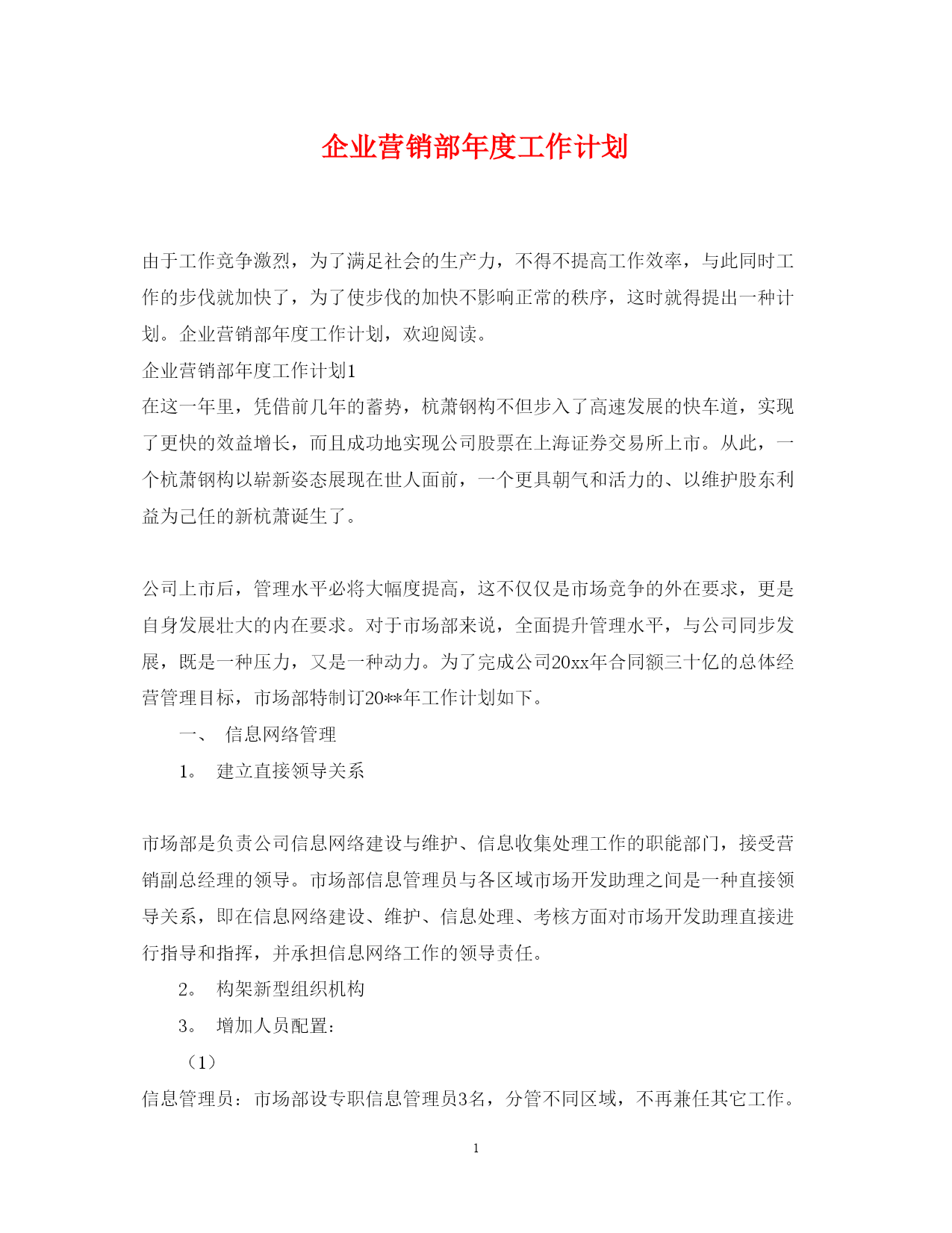 企业营销部年度工作计划

由于工作竞争激烈，为了满足社会的生产力，不得不提高工作效率，与此同时工作的步伐就加快了，为了使步伐的加快不影响正常的秩序，这时就得提出一种计划。企业营销部年度工作计划，欢迎阅读。

企业营销部年度工作计划1

在这一年里，凭借前几年的蓄势，杭萧钢构不但步入了高速发展的快车道，实现了更快的效益增长，而且成功地实现公司股票在上海证券交易所上市。从此，一个杭萧钢构以崭新姿态展现在世人面前，一个更具朝气和活力的、以维护股东利益为己任的新杭萧诞生了。

公司上市后，管理水平必将大幅度提高，这不仅仅是市场竞争的外在要求，更是自身发展壮大的内在要求。对于市场部来说，全面提升管理水平，与公司同步发展，既是一种压力，又是一种动力。为了完成公司20xx年合同额三十亿的总体经营管理目标，市场部特制订20**年工作计划如下。

一、 信息网络管理

1。 建立直接领导关系

市场部是负责公司信息网络建设与维护、信息收集处理工作的职能部门，接受营销副总经理的领导。市场部信息管理员与各区域市场开发助理之间是一种直接领导关系，即在信息网络建设、维护、信息处理、考核方面对市场开发助理直接进行指导和指挥，并承担信息网络工作的领导责任。

2。 构架新型组织机构

3。 增加人员配置：

（1）

信息管理员：市场部设专职信息管理员3名，分管不同区域，不再兼任其它工作。

1